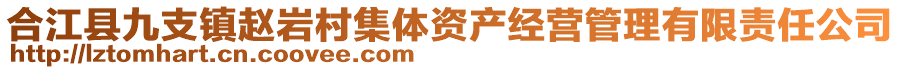 合江县九支镇赵岩村集体资产经营管理有限责任公司
http://lztomhart.cn.coovee.com